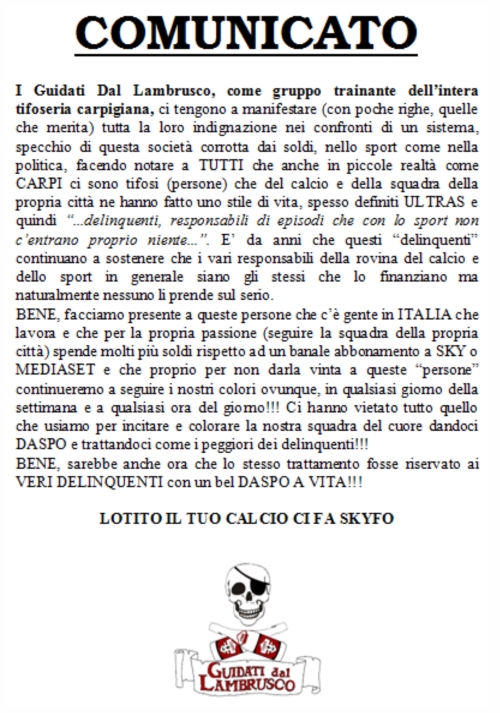 COMUNICATO

I Guidati Dal Lambrusco, come gruppo trainante dell'intera tifoseria carpigiana, ci tengono a manifestare (con poche righe, quelle che merita) tutta la loro indignazione nei confronti di un sistema, specchio di questa società corrotta dai soldi, nello sport come nella politica, facendo notare a TUTTI che anche in piccole realtà come CARPI ci sono tifosi (persone) che del calcio e della squadra della propria città ne hanno fatto uno stile di vita, spesso definiti ULTRAS e quindi "...delinquenti, responsabili di episodi che con lo sport non c'entrano proprio niente...". E' da anni che questi "delinquenti" continuano a sostenere che i vari responsabili della rovina del calcio e dello sport in generale siano gli stessi che lo finanziano ma naturalmente nessuno li prende sul serio.
BENE, facciamo presente a queste persone che c'è gente in ITALIA che lavora e che per la propria passione (seguire la squadra della propria città) spende molti più soldi rispetto ad un banale abbonamento a SKY o MEDIASET e che proprio per non darla vinta a queste "persone" continueremo a seguire i nostri colori ovunque, in qualsiasi giorno della settimana e a qualsiasi ora del giorno!!! Ci hanno vietato tutto quello che usiamo per incitare e colorare la nostra squadra del cuore dandoci DASPO e trattandoci come i peggiori dei delinquenti!!!
BENE, sarebbe anche ora che lo stesso trattamento fosse riservato ai VERI DELINQUENTI con un bel DASPO A VITA!!!

LOTITO IL TUO CALCIO CI FA SKYFO

GUIDATI dal LAMBRUSCO